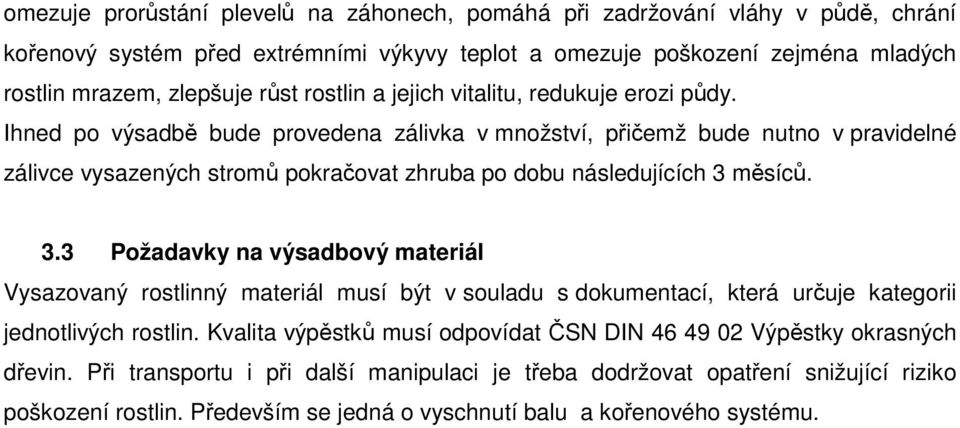 omezuje prorůstání plevelů na záhonech, pomáhá při zadržování vláhy v půdě, chrání kořenový systém před extrémními výkyvy teplot a omezuje poškození zejména mladých rostlin mrazem, zlepšuje růst rostlin a jejich vitalitu, redukuje erozi půdy.

Ihned po výsadbě bude provedena zálivka v množství, přičemž bude nutno v pravidelné zálivce vysazených stromů pokračovat zhruba po dobu následujících 3 měsíců.

3.3 Požadavky na výsadbový materiál

Vysazovaný rostlinný materiál musí být v souladu s dokumentací, která určuje kategorii jednotlivých rostlin. Kvalita výpěstků musí odpovídat ČSN DIN 46 49 02 Výpěstky okrasných dřevin. Při transportu i při další manipulaci je třeba dodržovat opatření snižující riziko poškození rostlin. Především se jedná o vyschnutí balu a kořenového systému.